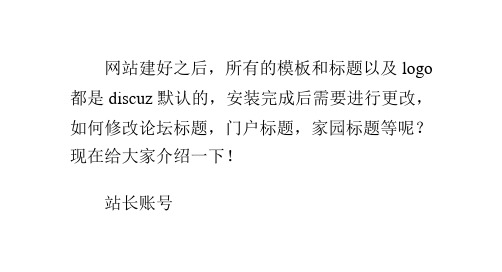 网站建好之后，所有的模板和标题以及 logo 都是 discuz 默认的，安装完成后需要进行更改，如何修改论坛标题，门户标题，家园标题等呢？现在给大家介绍一下！

站长账号